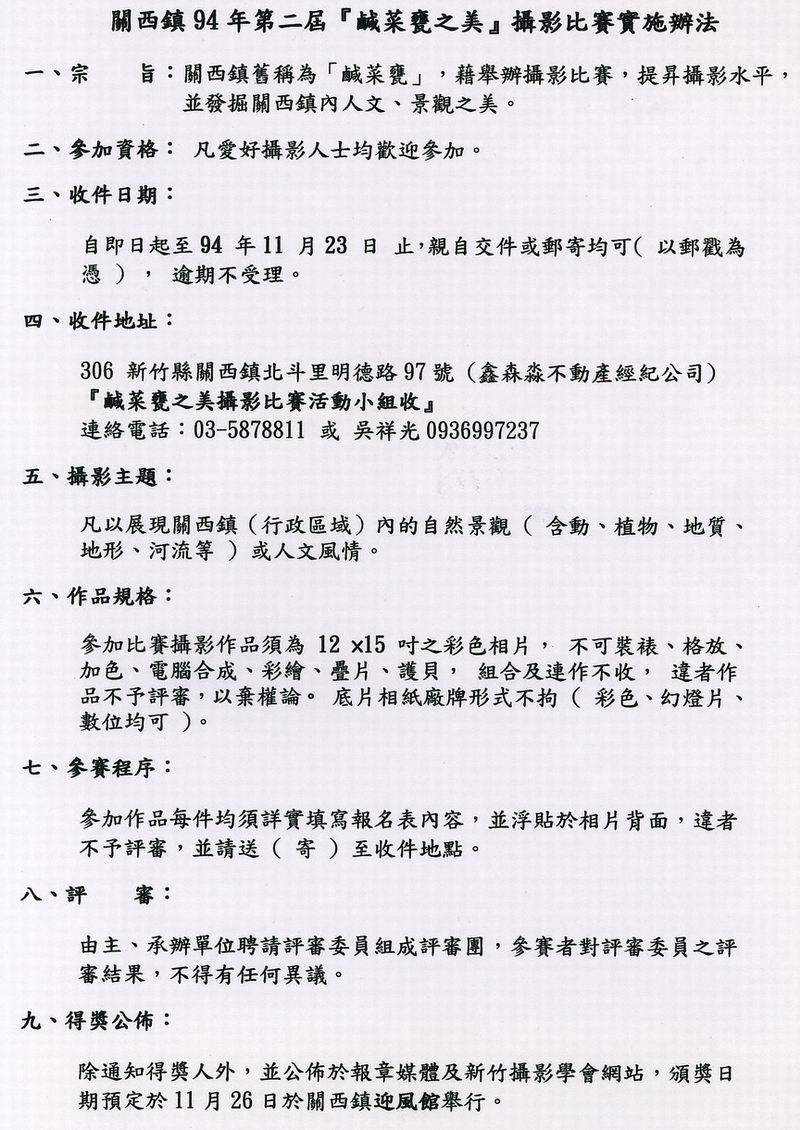 關西鎮 94 年第二屆『鹹菜甕之美』攝影比賽實施辦法

一、宗　　旨：關西鎮舊稱為「鹹菜甕」，藉舉辦攝影比賽，提昇攝影水平，並發掘關西鎮內人文、景觀之美。

二、參加資格： 凡愛好攝影人士均歡迎參加。

三、收件日期：

自即日起至 94 年 11 月 23 日 止，親自交件或郵寄均可（ 以郵戳為憑 ）， 逾期不受理。

四、收件地址：

306 新竹縣關西鎮北斗里明德路 97 號（鑫森淼不動產經紀公司）
『鹹菜甕之美攝影比賽活動小組收』
連絡電話：03-5878811 或 吳祥光 0936997237

五、攝影主題：

凡以展現關西鎮（行政區域）內的自然景觀（ 含動、植物、地質、地形、河流等 ）或人文風情。

六、作品規格：

參加比賽攝影作品須為 12 ×15 吋之彩色相片， 不可裝裱、格放、加色、電腦合成、彩繪、疊片、護貝， 組合及連作不收， 違者作品不予評審，以棄權論。 底片相紙廠牌形式不拘（ 彩色、幻燈片、數位均可 ）。

七、參賽程序：

參加作品每件均須詳實填寫報名表內容，並浮貼於相片背面，違者不予評審，並請送（ 寄 ）至收件地點。

八、評　　審：

由主、承辦單位聘請評審委員組成評審團，參賽者對評審委員之評審結果，不得有任何異議。

九、得獎公佈：

除通知得獎人外，並公佈於報章媒體及新竹攝影學會網站，頒獎日期預定於 11 月 26 日於關西鎮迎風館舉行。